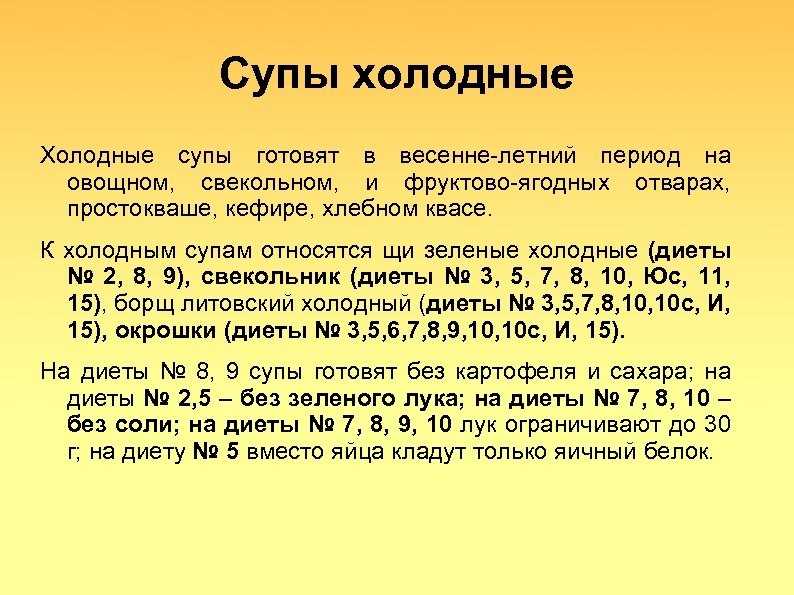 Супы холодные

Холодные супы готовят в весенне-летний период на овощном, свекольном, и фруктово-ягодных отварах, простокваше, кефире, хлебном квасе.

К холодным супам относятся щи зеленые холодные (диеты № 2, 8, 9), свекольник (диеты № 3, 5, 7, 8, 10, Юс, 11, 15), борщ литовский холодный (диеты № 3,5,7,8,10,10с, И, 15), окрошки (диеты № 3,5,6,7,8,9,10,10с, И, 15).

На диеты № 8, 9 супы готовят без картофеля и сахара; на диеты № 2,5 – без зеленого лука; на диеты № 7, 8, 10 – без соли; на диеты № 7, 8, 9, 10 лук ограничивают до 30 г; на диету № 5 вместо яйца кладут только яичный белок.